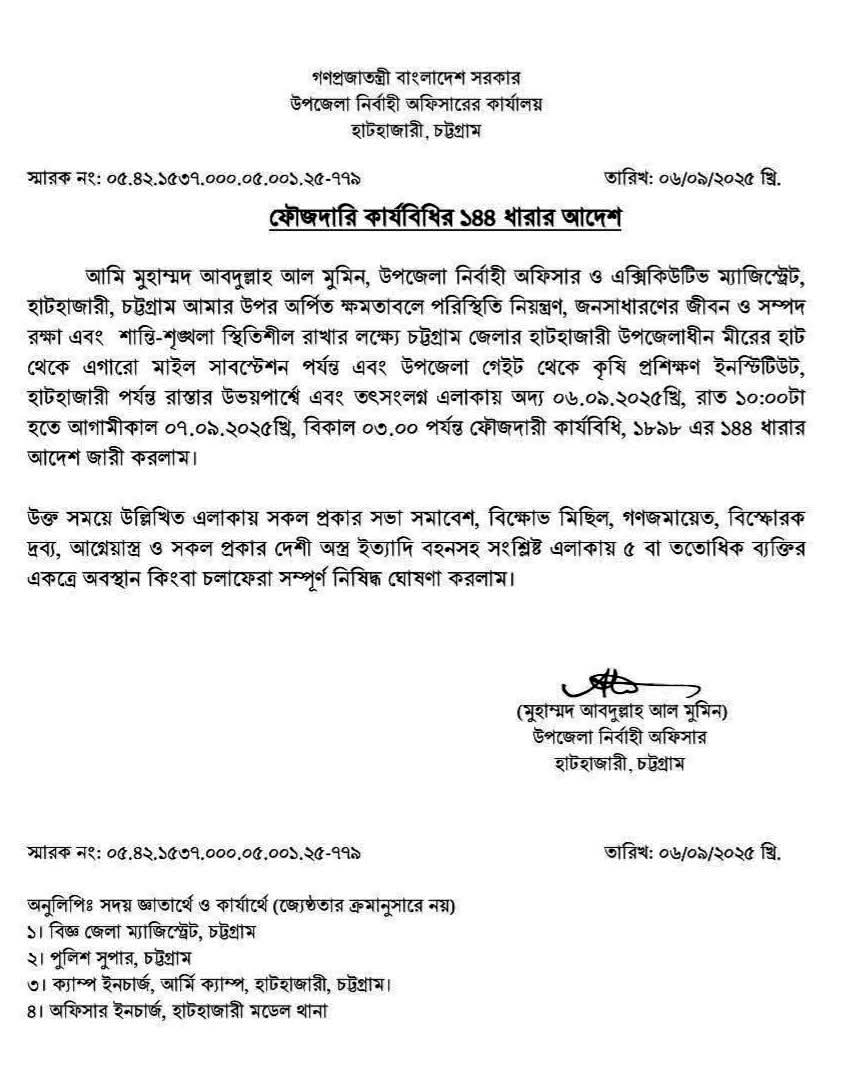 গণপ্রজাতন্ত্রী বাংলাদেশ সরকার
উপজেলা নির্বাহী অফিসারের কার্যালয়
হাটহাজারী, চট্টগ্রাম

স্মারক নং: ০৫.৪২.১৫৩৭.০০০.০৫.০০১.২৫-৭৭৯

তারিখ: ০৬/০৯/২০২৫ খ্রি.

ফৌজদারি কার্যবিধির ১৪৪ ধারার আদেশ

আমি মুহাম্মদ আবদুল্লাহ আল মুমিন, উপজেলা নির্বাহী অফিসার ও এক্সিকিউটিভ ম্যাজিস্ট্রেট, হাটহাজারী, চট্টগ্রাম আমার উপর অর্পিত ক্ষমতাবলে পরিস্থিতি নিয়ন্ত্রণ, জনসাধারণের জীবন ও সম্পদ রক্ষা এবং শান্তি-শৃঙ্খলা স্থিতিশীল রাখার লক্ষ্যে চট্টগ্রাম জেলার হাটহাজারী উপজেলাধীন মীরের হাট থেকে এগারো মাইল সাবস্টেশন পর্যন্ত এবং উপজেলা গেইট থেকে কৃষি প্রশিক্ষণ ইনস্টিটিউট, হাটহাজারী পর্যন্ত রাস্তার উভয়পার্শ্বে এবং তৎসংলগ্ন এলাকায় অদ্য ০৬.০৯.২০২৫খ্রি, রাত ১০:০০টা হতে আগামীকাল ০৭.০৯.২০২৫খ্রি, বিকাল ০৩.০০ পর্যন্ত ফৌজদারী কার্যবিধি, ১৮৯৮ এর ১৪৪ ধারার আদেশ জারী করলাম।

উক্ত সময়ে উল্লিখিত এলাকায় সকল প্রকার সভা সমাবেশ, বিক্ষোভ মিছিল, গণজমায়েত, বিস্ফোরক দ্রব্য, আগ্নেয়াস্ত্র ও সকল প্রকার দেশী অস্ত্র ইত্যাদি বহনসহ সংশ্লিষ্ট এলাকায় ৫ বা ততোধিক ব্যক্তির একত্রে অবস্থান কিংবা চলাফেরা সম্পূর্ণ নিষিদ্ধ ঘোষণা করলাম।

(মুহাম্মদ আবদুল্লাহ আল মুমিন)
উপজেলা নির্বাহী অফিসার
হাটহাজারী, চট্টগ্রাম

স্মারক নং: ০৫.৪২.১৫৩৭.০০০.০৫.০০১.২৫-৭৭৯

তারিখ: ০৬/০৯/২০২৫ খ্রি.

অনুলিপিঃ সদয় জ্ঞাতার্থে ও কার্যার্থে (জ্যেষ্ঠতার ক্রমানুসারে নয়)
১। বিজ্ঞ জেলা ম্যাজিস্ট্রেট, চট্টগ্রাম
২। পুলিশ সুপার, চট্টগ্রাম
৩। ক্যাম্প ইনচার্জ, আর্মি ক্যাম্প, হাটহাজারী, চট্টগ্রাম।
৪। অফিসার ইনচার্জ, হাটহাজারী মডেল থানা